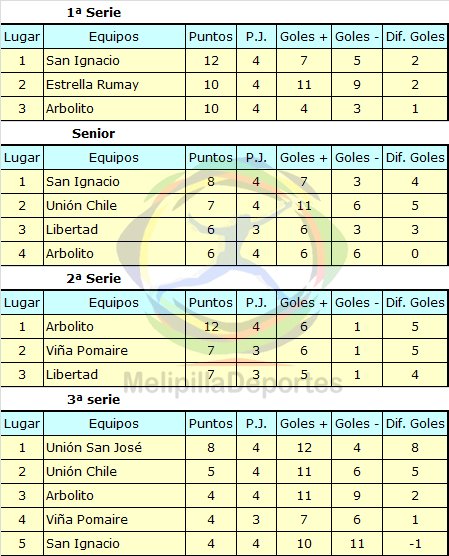 1ª Serie

| Lugar | Equipos | Puntos | P.J. | Goles + | Goles - | Dif. Goles |
|---|---|---|---|---|---|---|
| 1 | San Ignacio | 12 | 4 | 7 | 5 | 2 |
| 2 | Estrella Rumay | 10 | 4 | 11 | 9 | 2 |
| 3 | Arbolito | 10 | 4 | 4 | 3 | 1 |

Senior

| Lugar | Equipos | Puntos | P.J. | Goles + | Goles - | Dif. Goles |
|---|---|---|---|---|---|---|
| 1 | San Ignacio | 8 | 4 | 7 | 3 | 4 |
| 2 | Unión Chile | 7 | 4 | 11 | 6 | 5 |
| 3 | Libertad | 6 | 3 | 6 | 3 | 3 |
| 4 | Arbolito | 6 | 4 | 6 | 6 | 0 |

2ª Serie

| Lugar | Equipos | Puntos | P.J. | Goles + | Goles - | Dif. Goles |
|---|---|---|---|---|---|---|
| 1 | Arbolito | 12 | 4 | 6 | 1 | 5 |
| 2 | Viña Pomaire | 7 | 3 | 6 | 1 | 5 |
| 3 | Libertad | 7 | 3 | 5 | 1 | 4 |

3ª serie

| Lugar | Equipos | Puntos | P.J. | Goles + | Goles - | Dif. Goles |
|---|---|---|---|---|---|---|
| 1 | Unión San José | 8 | 4 | 12 | 4 | 8 |
| 2 | Unión Chile | 5 | 4 | 11 | 6 | 5 |
| 3 | Arbolito | 4 | 4 | 11 | 9 | 2 |
| 4 | Viña Pomaire | 4 | 3 | 7 | 6 | 1 |
| 5 | San Ignacio | 4 | 4 | 10 | 11 | -1 |

MelipillaDeportes